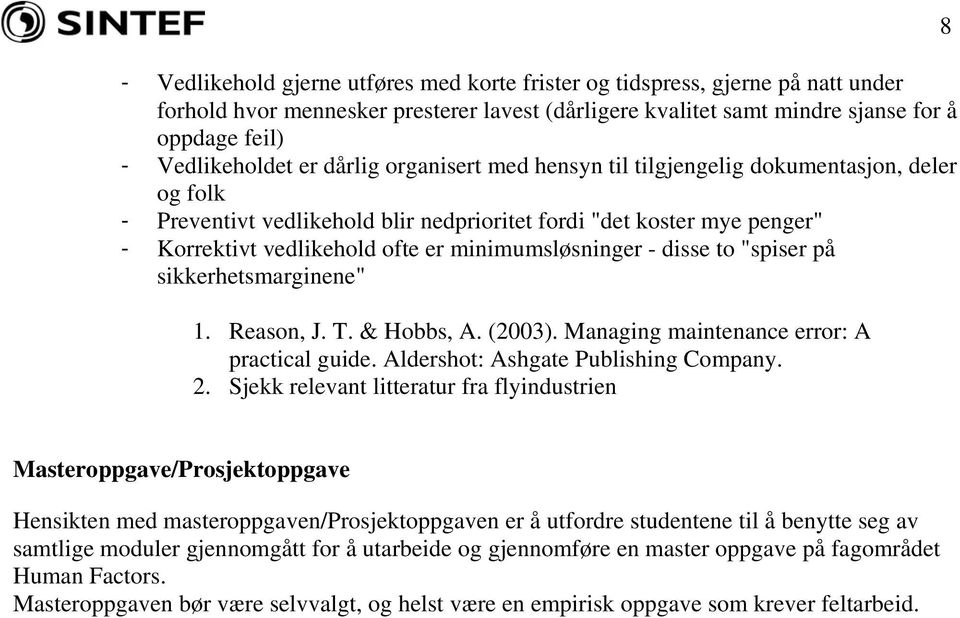 SINTEF

8

- Vedlikehold gjerne utføres med korte frister og tidspress, gjerne på natt under forhold hvor mennesker presterer lavest (dårligere kvalitet samt mindre sjanse for å oppdage feil)
- Vedlikeholdet er dårlig organisert med hensyn til tilgjengelig dokumentasjon, deler og folk
- Preventivt vedlikehold blir nedprioritet fordi "det koster mye penger"
- Korrektivt vedlikehold ofte er minimumsløsninger - disse to "spiser på sikkerhetsmarginene"

1. Reason, J. T. & Hobbs, A. (2003). Managing maintenance error: A practical guide. Aldershot: Ashgate Publishing Company.
2. Sjekk relevant litteratur fra flyindustrien

Masteroppgave/Prosjektoppgave

Hensikten med masteroppgaven/Prosjektoppgaven er å utfordre studentene til å benytte seg av samtlige moduler gjennomgått for å utarbeide og gjennomføre en master oppgave på fagområdet Human Factors.
Masteroppgaven bør være selvvalgt, og helst være en empirisk oppgave som krever feltarbeid.